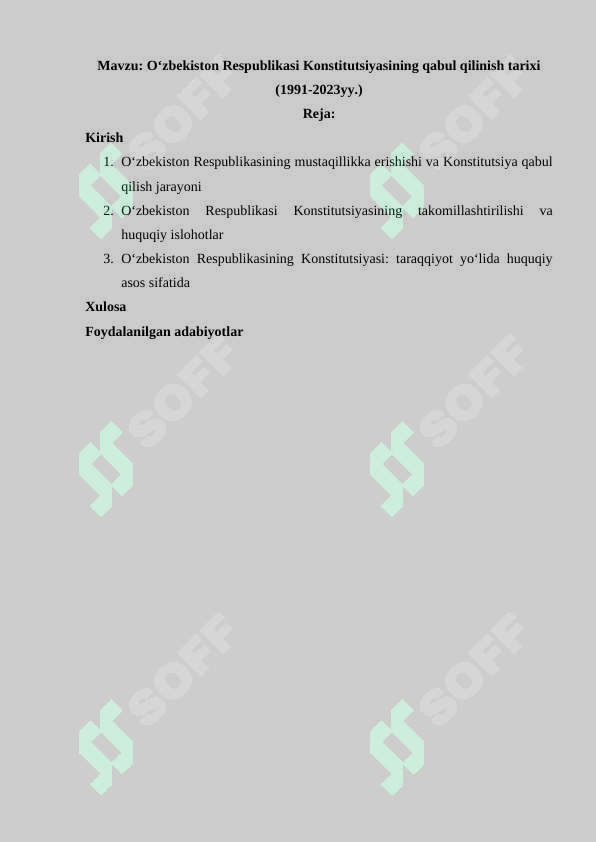 Mavzu: O‘zbekiston Respublikasi Konstitutsiyasining qabul qilinish tarixi (1991-2023yy.)

Reja:

Kirish

1. O‘zbekiston Respublikasining mustaqillikka erishishi va Konstitutsiya qabul qilish jarayoni
2. O‘zbekiston Respublikasi Konstitutsiyasining takomillashtirilishi va huquqiy islohotlar
3. O‘zbekiston Respublikasining Konstitutsiyasi: taraqqiyot yo‘lida huquqiy asos sifatida

Xulosa

Foydalanilgan adabiyotlar

SOFF SOFF SOFF SOFF SOFF SOFF